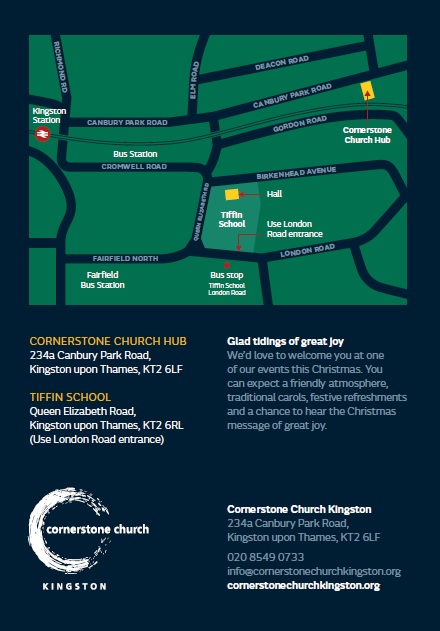 RICHMOND RD
ELM ROAD
DEACON ROAD
CANBURY PARK ROAD
Kingston Station
CANBURY PARK ROAD
GORDON ROAD
Cornerstone Church Hub
Bus Station
CROMWELL ROAD
BIRKENHEAD AVENUE
QUEEN ELIZABETH RD
Hall
Tiffin School
Use London Road entrance
FAIRFIELD NORTH
LONDON ROAD
Fairfield Bus Station
Bus stop
Tiffin School London Road

CORNERSTONE CHURCH HUB
234a Canbury Park Road, Kingston upon Thames, KT2 6LF

TIFFIN SCHOOL
Queen Elizabeth Road, Kingston upon Thames, KT2 6RL (Use London Road entrance)

Glad tidings of great joy
We'd love to welcome you at one of our events this Christmas. You can expect a friendly atmosphere, traditional carols, festive refreshments and a chance to hear the Christmas message of great joy.

cornerstone church
KINGSTON

Cornerstone Church Kingston
234a Canbury Park Road, Kingston upon Thames, KT2 6LF
020 8549 0733
info@cornerstonechurchkingston.org
cornerstonechurchkingston.org